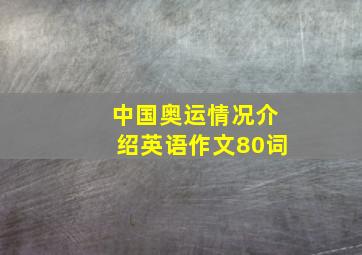 中国奥运情况介绍英语作文80词